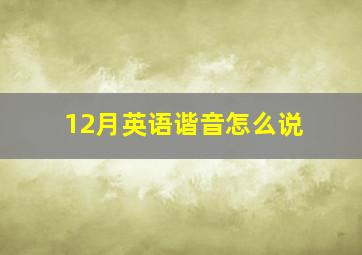 12月英语谐音怎么说